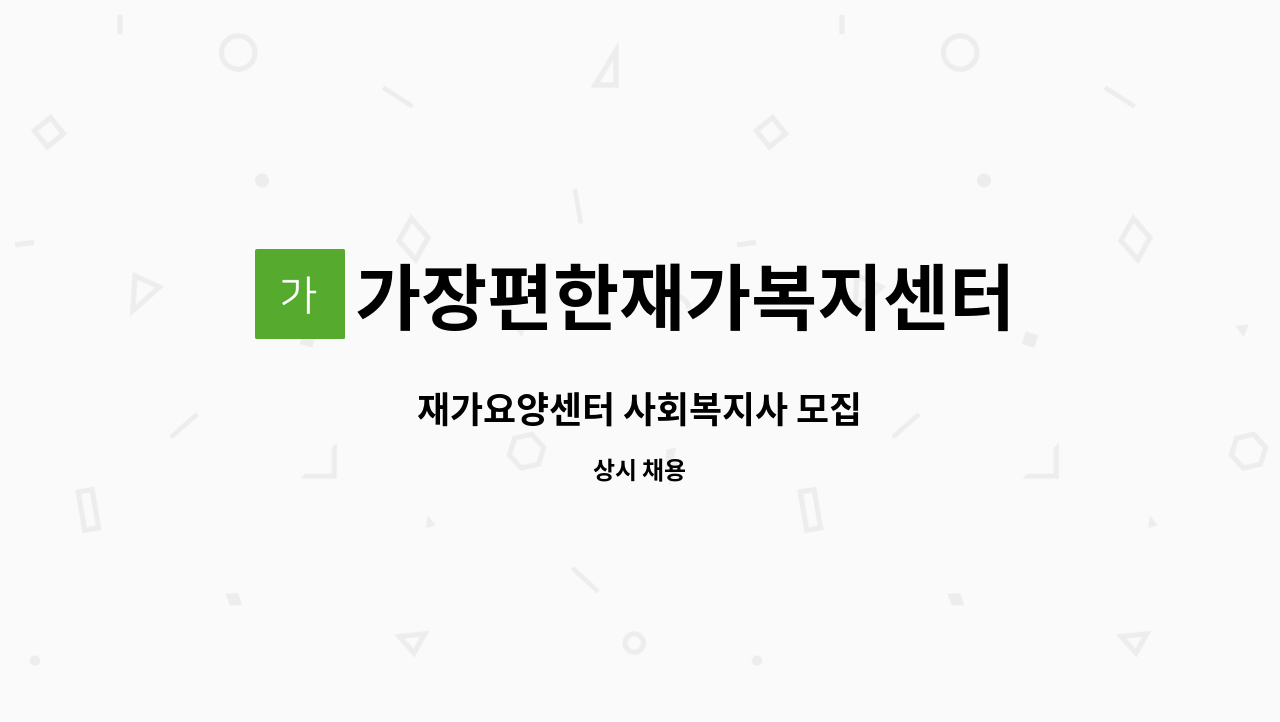 가 가장편한재가복지센터

재가요양센터 사회복지사 모집

상시 채용